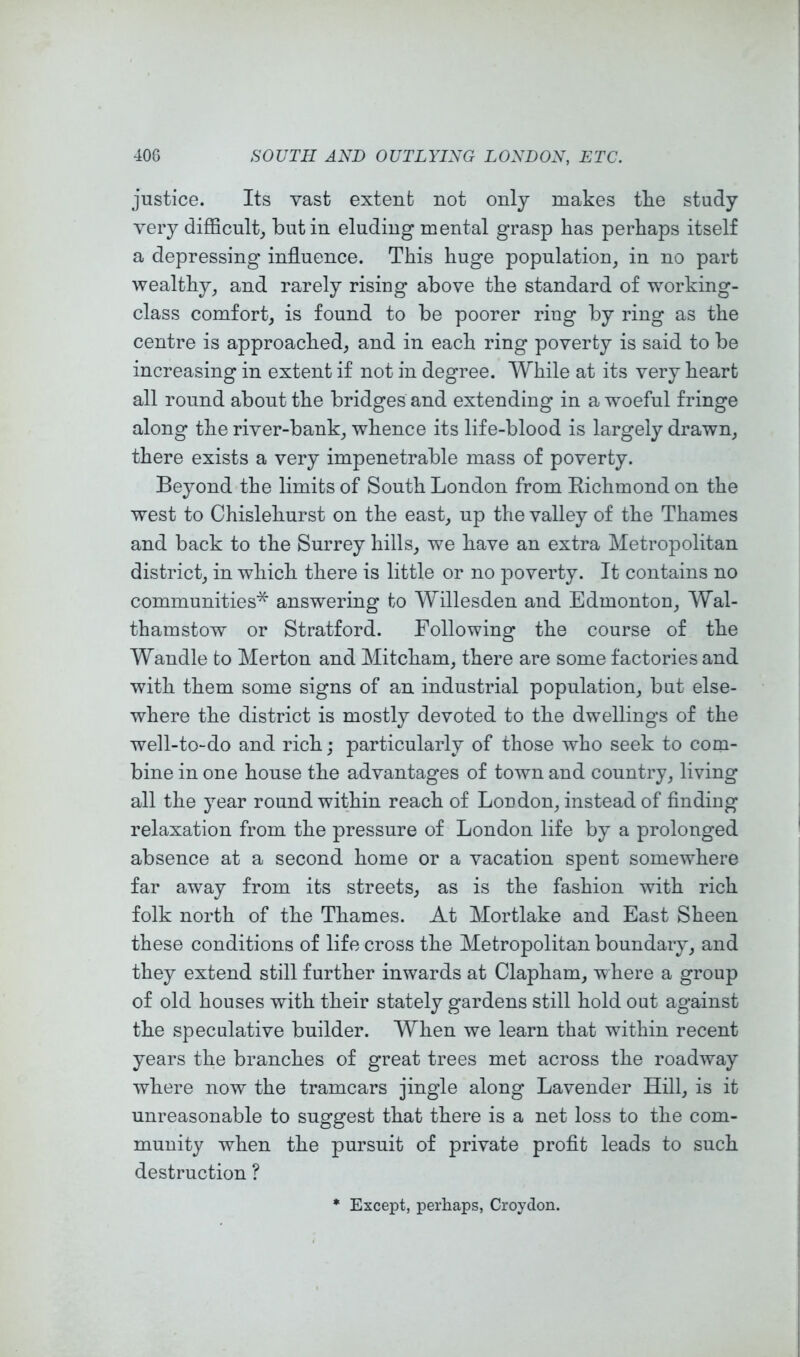 406 SOUTH AND OUTLYING LONDON, ETC.

justice. Its vast extent not only makes the study very difficult, but in eluding mental grasp has perhaps itself a depressing influence. This huge population, in no part wealthy, and rarely rising above the standard of working-class comfort, is found to be poorer ring by ring as the centre is approached, and in each ring poverty is said to be increasing in extent if not in degree. While at its very heart all round about the bridges and extending in a woeful fringe along the river-bank, whence its life-blood is largely drawn, there exists a very impenetrable mass of poverty.

Beyond the limits of South London from Richmond on the west to Chislehurst on the east, up the valley of the Thames and back to the Surrey hills, we have an extra Metropolitan district, in which there is little or no poverty. It contains no communities* answering to Willesden and Edmonton, Walthamstow or Stratford. Following the course of the Wandle to Merton and Mitcham, there are some factories and with them some signs of an industrial population, but elsewhere the district is mostly devoted to the dwellings of the well-to-do and rich; particularly of those who seek to combine in one house the advantages of town and country, living all the year round within reach of London, instead of finding relaxation from the pressure of London life by a prolonged absence at a second home or a vacation spent somewhere far away from its streets, as is the fashion with rich folk north of the Thames. At Mortlake and East Sheen these conditions of life cross the Metropolitan boundary, and they extend still further inwards at Clapham, where a group of old houses with their stately gardens still hold out against the speculative builder. When we learn that within recent years the branches of great trees met across the roadway where now the tramcars jingle along Lavender Hill, is it unreasonable to suggest that there is a net loss to the community when the pursuit of private profit leads to such destruction?

* Except, perhaps, Croydon.